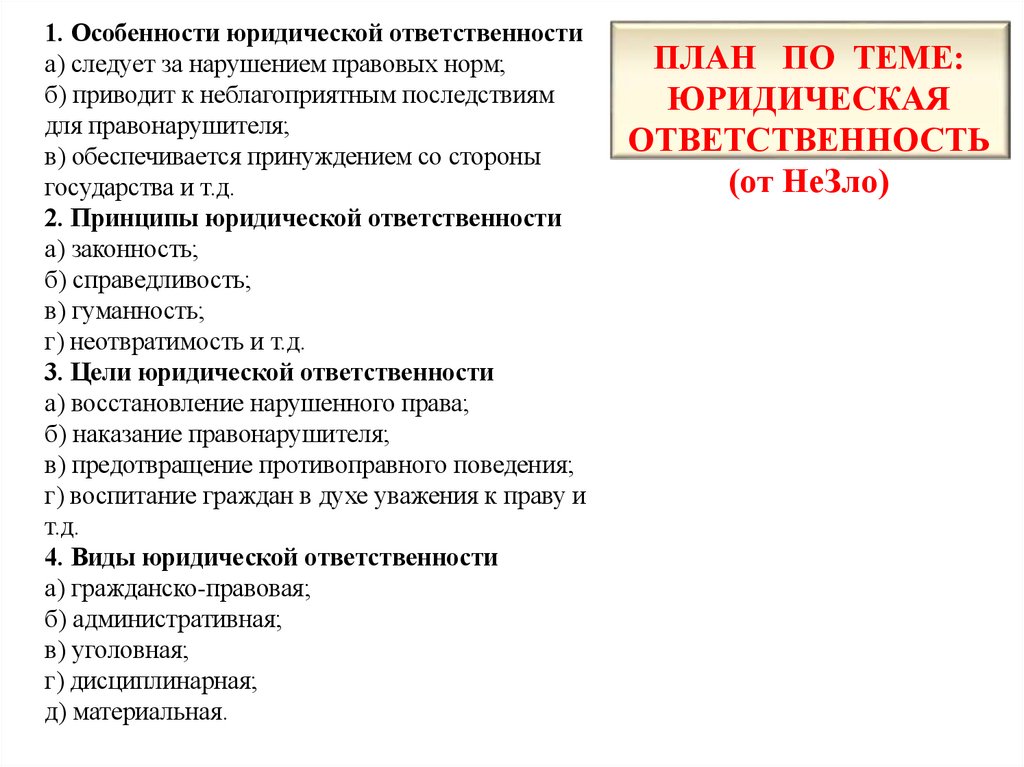 1. Особенности юридической ответственности
а) следует за нарушением правовых норм;
б) приводит к неблагоприятным последствиям для правонарушителя;
в) обеспечивается принуждением со стороны государства и т.д.
2. Принципы юридической ответственности
а) законность;
б) справедливость;
в) гуманность;
г) неотвратимость и т.д.
3. Цели юридической ответственности
а) восстановление нарушенного права;
б) наказание правонарушителя;
в) предотвращение противоправного поведения;
г) воспитание граждан в духе уважения к праву и т.д.
4. Виды юридической ответственности
а) гражданско-правовая;
б) административная;
в) уголовная;
г) дисциплинарная;
д) материальная.

ПЛАН ПО ТЕМЕ: ЮРИДИЧЕСКАЯ ОТВЕТСТВЕННОСТЬ
(от НеЗло)